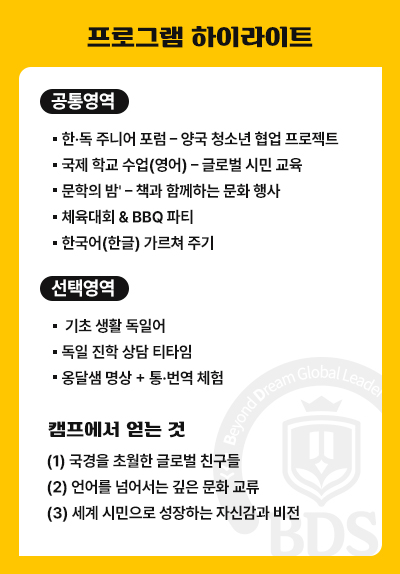 프로그램 하이라이트

공통영역

▪ 한·독 주니어 포럼 – 양국 청소년 협업 프로젝트
▪ 국제 학교 수업(영어) – 글로벌 시민 교육
▪ 문학의 밤' – 책과 함께하는 문화 행사
▪ 체육대회 & BBQ 파티
▪ 한국어(한글) 가르쳐 주기

선택영역

▪ 기초 생활 독일어
▪ 독일 진학 상담 티타임
▪ 옹달샘 명상 + 통·번역 체험

캠프에서 얻는 것

(1) 국경을 초월한 글로벌 친구들
(2) 언어를 넘어서는 깊은 문화 교류
(3) 세계 시민으로 성장하는 자신감과 비전

Beyond Dream Global Leader
BDS